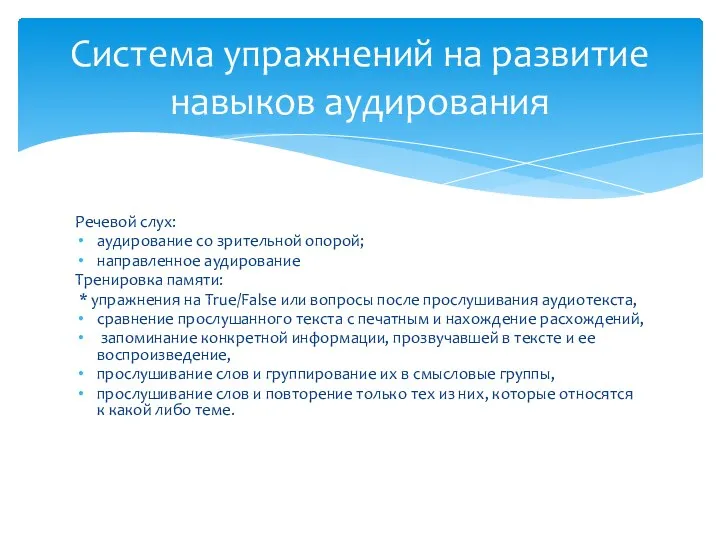 Система упражнений на развитие навыков аудирования

Речевой слух:
• аудирование со зрительной опорой;
• направленное аудирование
Тренировка памяти:
* упражнения на True/False или вопросы после прослушивания аудиотекста,
• сравнение прослушанного текста с печатным и нахождение расхождений,
• запоминание конкретной информации, прозвучавшей в тексте и ее воспроизведение,
• прослушивание слов и группирование их в смысловые группы,
• прослушивание слов и повторение только тех из них, которые относятся к какой либо теме.